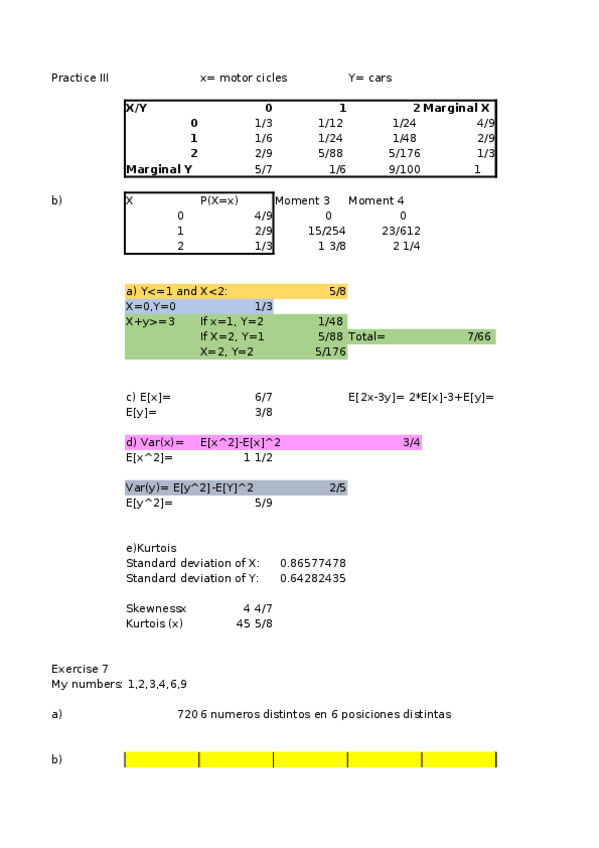 Practice III x= motor cicles Y= cars

| X/Y | 0 | 1 | 2 | Marginal X |
|---|---|---|---|---|
| 0 | 1/3 | 1/12 | 1/24 | 4/9 |
| 1 | 1/6 | 1/24 | 1/48 | 2/9 |
| 2 | 2/9 | 5/88 | 5/176 | 1/3 |
| Marginal Y | 5/7 | 1/6 | 9/100 | 1 |

b)

| X | P(X=x) | Moment 3 | Moment 4 |
|---|---|---|---|
| 0 | 4/9 | 0 | 0 |
| 1 | 2/9 | 15/254 | 23/612 |
| 2 | 1/3 | 1 3/8 | 2 1/4 |

a) Y<=1 and X<2: 5/8
X=0,Y=0 1/3
X+y>=3 If x=1, Y=2 1/48
If X=2, Y=1 5/88 Total= 7/66
X=2, Y=2 5/176

c) E[x]= 6/7 E[2x-3y]= 2*E[x]-3+E[y]=
E[y]= 3/8

d) Var(x)= E[x^2]-E[x]^2 3/4
E[x^2]= 1 1/2

Var(y)= E[y^2]-E[Y]^2 2/5
E[y^2]= 5/9

e)Kurtois
Standard deviation of X: 0.86577478
Standard deviation of Y: 0.64282435

Skewnessx 4 4/7
Kurtois (x) 45 5/8

Exercise 7
My numbers: 1,2,3,4,6,9

a) 720 6 numeros distintos en 6 posiciones distintas

b)